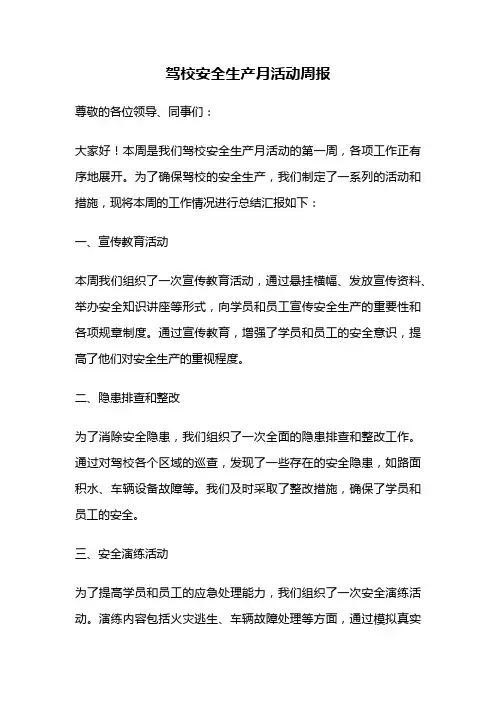 驾校安全生产月活动周报

尊敬的各位领导、同事们：

大家好！本周是我们驾校安全生产月活动的第一周，各项工作正有序地展开。为了确保驾校的安全生产，我们制定了一系列的活动和措施，现将本周的工作情况进行总结汇报如下：

一、宣传教育活动

本周我们组织了一次宣传教育活动，通过悬挂横幅、发放宣传资料、举办安全知识讲座等形式，向学员和员工宣传安全生产的重要性和各项规章制度。通过宣传教育，增强了学员和员工的安全意识，提高了他们对安全生产的重视程度。

二、隐患排查和整改

为了消除安全隐患，我们组织了一次全面的隐患排查和整改工作。通过对驾校各个区域的巡查，发现了一些存在的安全隐患，如路面积水、车辆设备故障等。我们及时采取了整改措施，确保了学员和员工的安全。

三、安全演练活动

为了提高学员和员工的应急处理能力，我们组织了一次安全演练活动。演练内容包括火灾逃生、车辆故障处理等方面，通过模拟真实